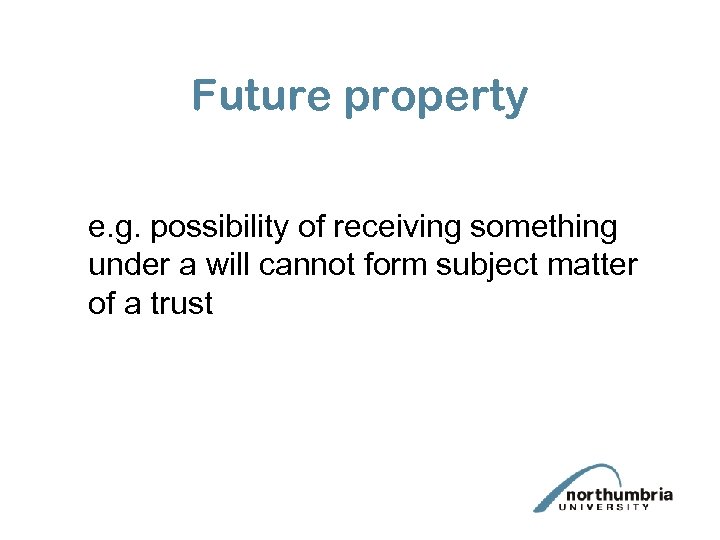 Future property

e.g. possibility of receiving something under a will cannot form subject matter of a trust

northumbria UNIVERSITY